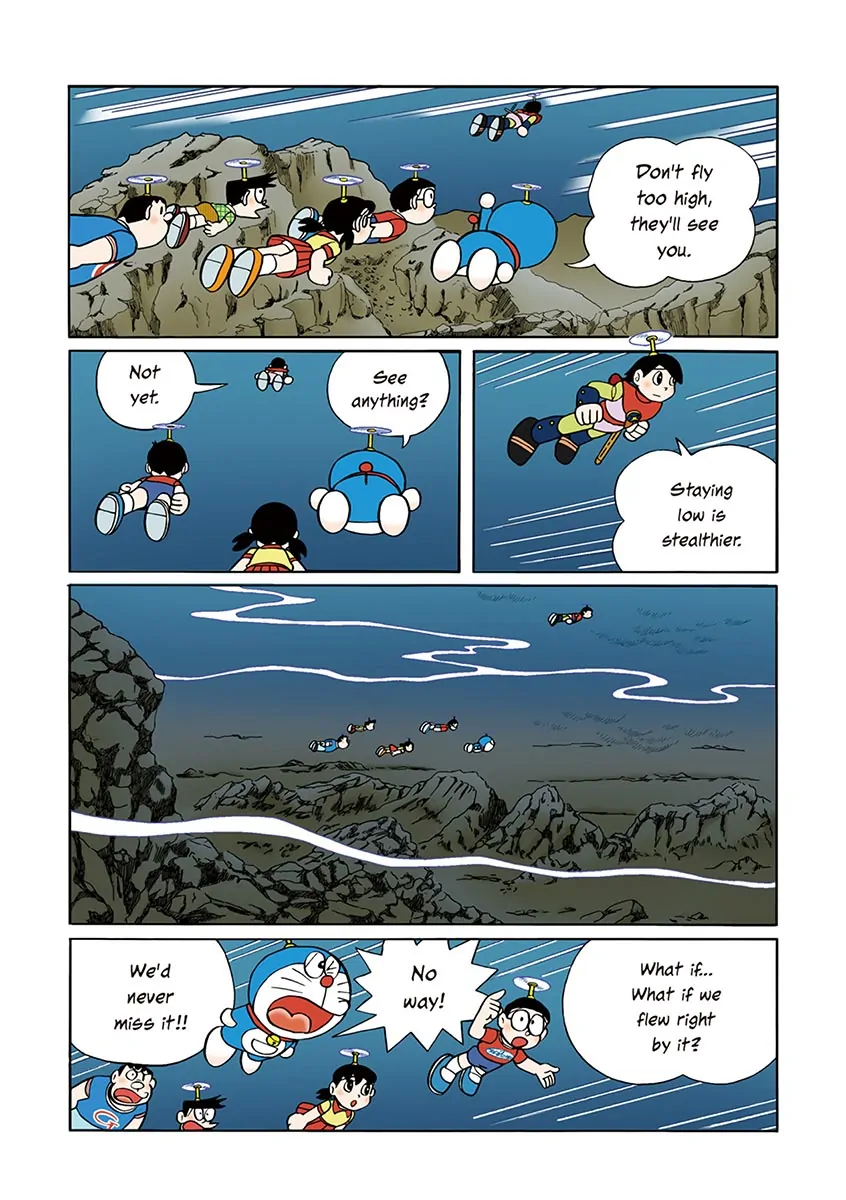 Don't fly too high, they'll see you.

Not yet.

See anything?

Staying low is stealthier.

We'd never miss it!!

No way!

What if.. What if we flew right by it?